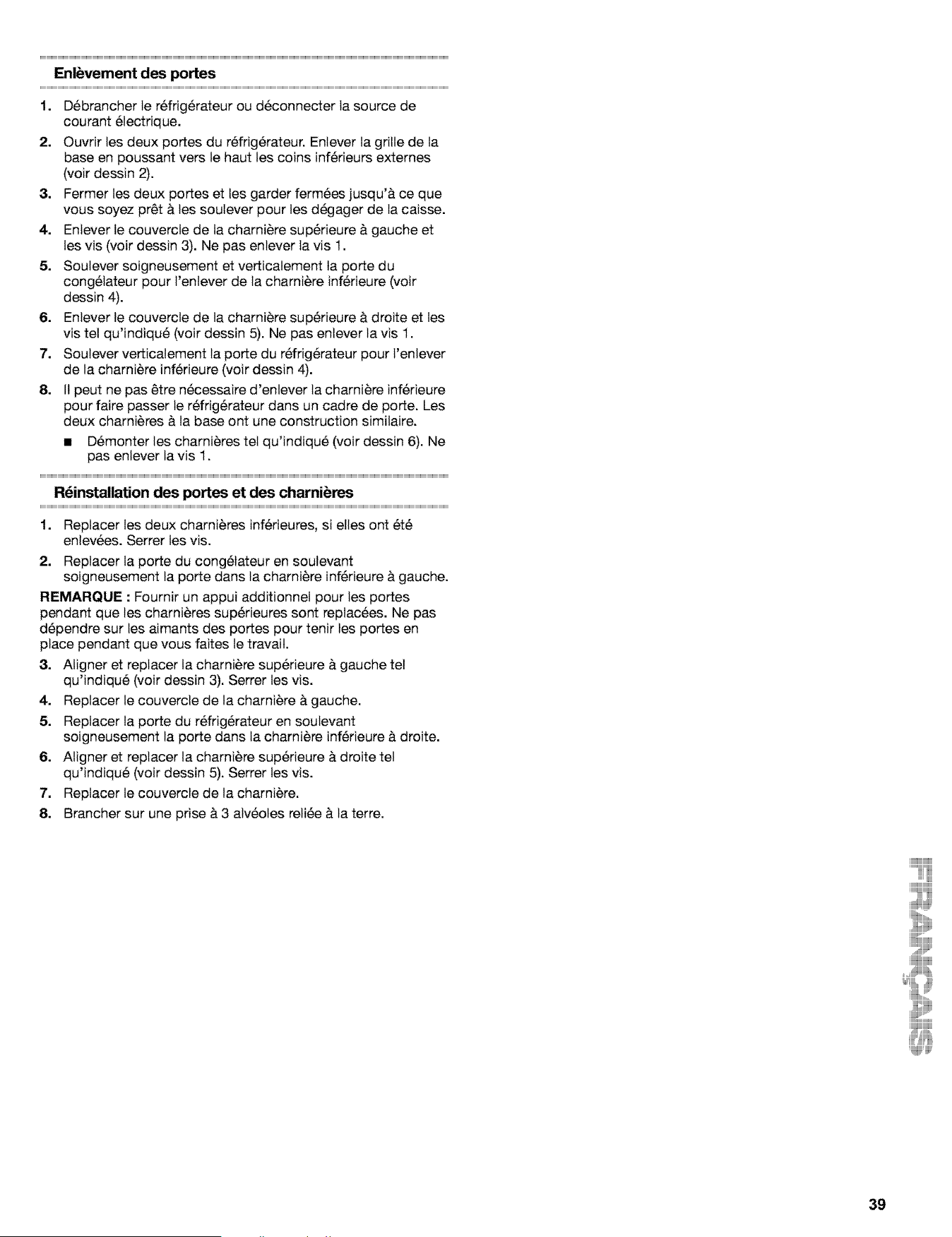 Enlèvement des portes

1. Débrancher le réfrigérateur ou déconnecter la source de courant électrique.

2. Ouvrir les deux portes du réfrigérateur. Enlever la grille de la base en poussant vers le haut les coins inférieurs externes (voir dessin 2).

3. Fermer les deux portes et les garder fermées jusqu'à ce que vous soyez prêt à les soulever pour les dégager de la caisse.

4. Enlever le couvercle de la charnière supérieure à gauche et les vis (voir dessin 3). Ne pas enlever la vis 1.

5. Soulever soigneusement et verticalement la porte du congélateur pour l'enlever de la charnière inférieure (voir dessin 4).

6. Enlever le couvercle de la charnière supérieure à droite et les vis tel qu'indiqué (voir dessin 5). Ne pas enlever la vis 1.

7. Soulever verticalement la porte du réfrigérateur pour l'enlever de la charnière inférieure (voir dessin 4).

8. Il peut ne pas être nécessaire d'enlever la charnière inférieure pour faire passer le réfrigérateur dans un cadre de porte. Les deux charnières à la base ont une construction similaire.

■ Démonter les charnières tel qu'indiqué (voir dessin 6). Ne pas enlever la vis 1.

Réinstallation des portes et des charnières

1. Replacer les deux charnières inférieures, si elles ont été enlevées. Serrer les vis.

2. Replacer la porte du congélateur en soulevant soigneusement la porte dans la charnière inférieure à gauche.

REMARQUE : Fournir un appui additionnel pour les portes pendant que les charnières supérieures sont replacées. Ne pas dépendre sur les aimants des portes pour tenir les portes en place pendant que vous faites le travail.

3. Aligner et replacer la charnière supérieure à gauche tel qu'indiqué (voir dessin 3). Serrer les vis.

4. Replacer le couvercle de la charnière à gauche.

5. Replacer la porte du réfrigérateur en soulevant soigneusement la porte dans la charnière inférieure à droite.

6. Aligner et replacer la charnière supérieure à droite tel qu'indiqué (voir dessin 5). Serrer les vis.

7. Replacer le couvercle de la charnière.

8. Brancher sur une prise à 3 alvéoles reliée à la terre.

FRANÇAIS

39